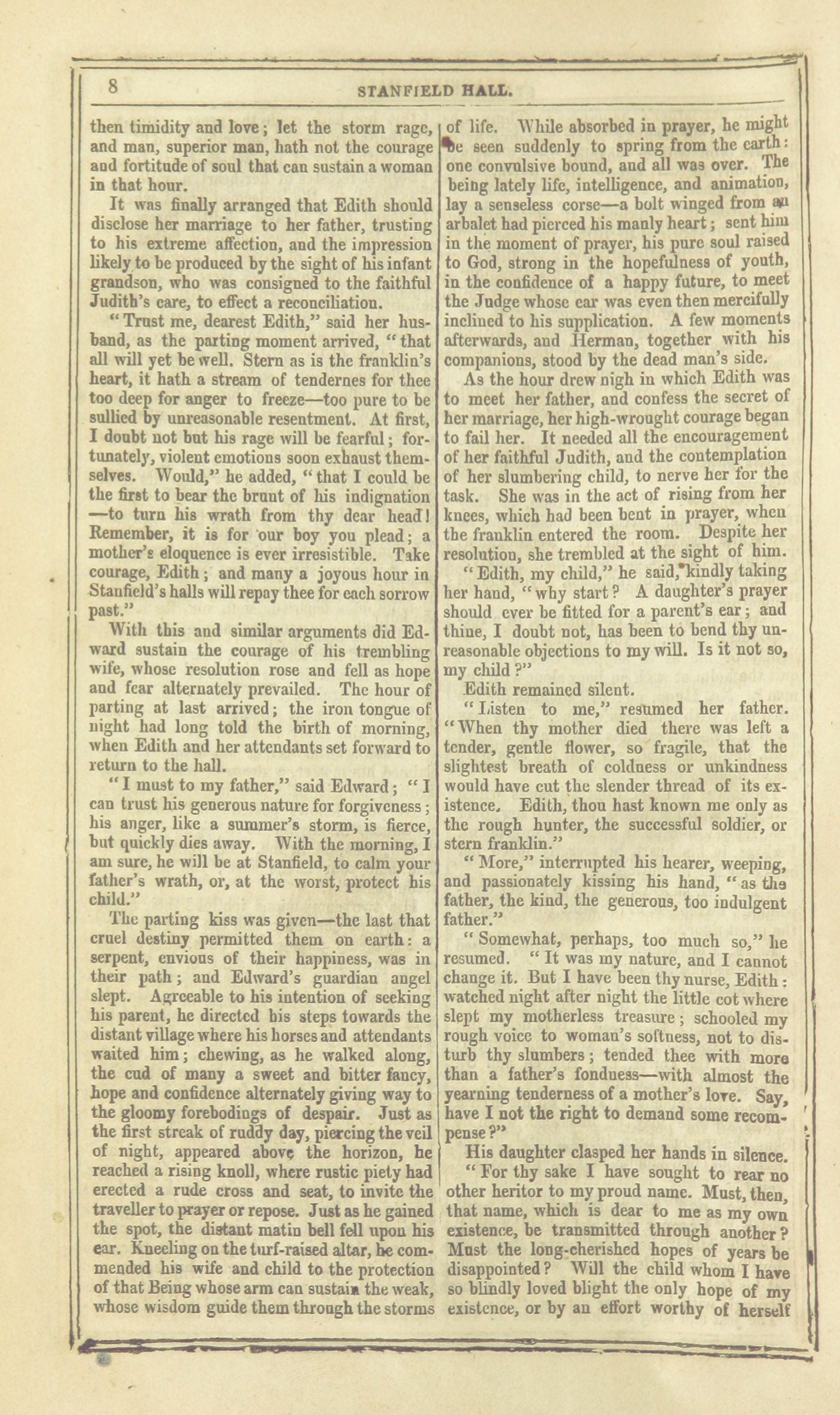 8 STANFIELD HALL.

then timidity and love; let the storm rage, and man, superior man, hath not the courage and fortitude of soul that can sustain a woman in that hour.

It was finally arranged that Edith should disclose her marriage to her father, trusting to his extreme affection, and the impression likely to be produced by the sight of his infant grandson, who was consigned to the faithful Judith's care, to effect a reconciliation.

"Trust me, dearest Edith," said her husband, as the parting moment arrived, "that all will yet be well. Stern as is the franklin's heart, it hath a stream of tendernes for thee too deep for anger to freeze—too pure to be sullied by unreasonable resentment. At first, I doubt not but his rage will be fearful; fortunately, violent emotions soon exhaust themselves. Would," he added, "that I could be the first to bear the brunt of his indignation —to turn his wrath from thy dear head! Remember, it is for our boy you plead; a mother's eloquence is ever irresistible. Take courage, Edith; and many a joyous hour in Stanfield's halls will repay thee for each sorrow past."

With this and similar arguments did Edward sustain the courage of his trembling wife, whose resolution rose and fell as hope and fear alternately prevailed. The hour of parting at last arrived; the iron tongue of night had long told the birth of morning, when Edith and her attendants set forward to return to the hall.

"I must to my father," said Edward; "I can trust his generous nature for forgiveness; his anger, like a summer's storm, is fierce, but quickly dies away. With the morning, I am sure, he will be at Stanfield, to calm your father's wrath, or, at the worst, protect his child."

The parting kiss was given—the last that cruel destiny permitted them on earth: a serpent, envious of their happiness, was in their path; and Edward's guardian angel slept. Agreeable to his intention of seeking his parent, he directed his steps towards the distant village where his horses and attendants waited him; chewing, as he walked along, the cud of many a sweet and bitter fancy, hope and confidence alternately giving way to the gloomy forebodings of despair. Just as the first streak of ruddy day, piercing the veil of night, appeared above the horizon, he reached a rising knoll, where rustic piety had erected a rude cross and seat, to invite the traveller to prayer or repose. Just as he gained the spot, the distant matin bell fell upon his ear. Kneeling on the turf-raised altar, he commended his wife and child to the protection of that Being whose arm can sustain the weak, whose wisdom guide them through the storms of life. While absorbed in prayer, he might be seen suddenly to spring from the earth: one convulsive bound, and all was over. The being lately life, intelligence, and animation, lay a senseless corse—a bolt winged from an arbalet had pierced his manly heart; sent him in the moment of prayer, his pure soul raised to God, strong in the hopefulness of youth, in the confidence of a happy future, to meet the Judge whose ear was even then mercifully inclined to his supplication. A few moments afterwards, and Herman, together with his companions, stood by the dead man's side.

As the hour drew nigh in which Edith was to meet her father, and confess the secret of her marriage, her high-wrought courage began to fail her. It needed all the encouragement of her faithful Judith, and the contemplation of her slumbering child, to nerve her for the task. She was in the act of rising from her knees, which had been bent in prayer, when the franklin entered the room. Despite her resolution, she trembled at the sight of him.

"Edith, my child," he said, kindly taking her hand, "why start? A daughter's prayer should ever be fitted for a parent's ear; and thine, I doubt not, has been to bend thy unreasonable objections to my will. Is it not so, my child?"

Edith remained silent.

"Listen to me," resumed her father. "When thy mother died there was left a tender, gentle flower, so fragile, that the slightest breath of coldness or unkindness would have cut the slender thread of its existence. Edith, thou hast known me only as the rough hunter, the successful soldier, or stern franklin."

"More," interrupted his hearer, weeping, and passionately kissing his hand, "as the father, the kind, the generous, too indulgent father."

"Somewhat, perhaps, too much so," he resumed. "It was my nature, and I cannot change it. But I have been thy nurse, Edith: watched night after night the little cot where slept my motherless treasure; schooled my rough voice to woman's softness, not to disturb thy slumbers; tended thee with more than a father's fondness—with almost the yearning tenderness of a mother's love. Say, have I not the right to demand some recompense?"

His daughter clasped her hands in silence.

"For thy sake I have sought to rear no other heritor to my proud name. Must, then, that name, which is dear to me as my own existence, be transmitted through another? Must the long-cherished hopes of years be disappointed? Will the child whom I have so blindly loved blight the only hope of my existence, or by an effort worthy of herself